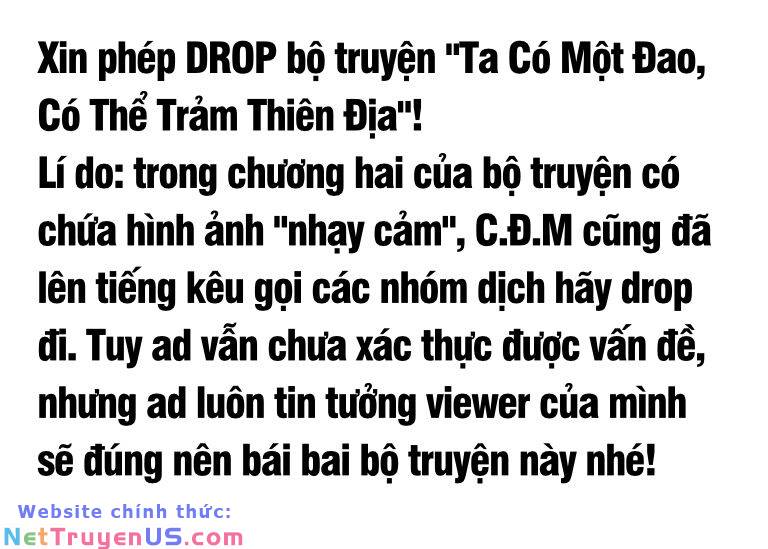 Xin phép DROP bộ truyện "Ta Có Một Đao, Có Thể Trảm Thiên Địa"!
Lí do: trong chương hai của bộ truyện có chứa hình ảnh "nhạy cảm", C.Đ.M cũng đã lên tiếng kêu gọi các nhóm dịch hãy drop đi. Tuy ad vẫn chưa xác thực được vấn đề, nhưng ad luôn tin tưởng viewer của mình sẽ đúng nên bái bai bộ truyện này nhé!

Website chính thức:
NetTruyenUS.com